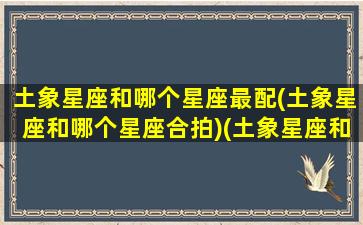 土象星座和哪个星座最配(土象星座和哪个星座合拍)(土象星座和